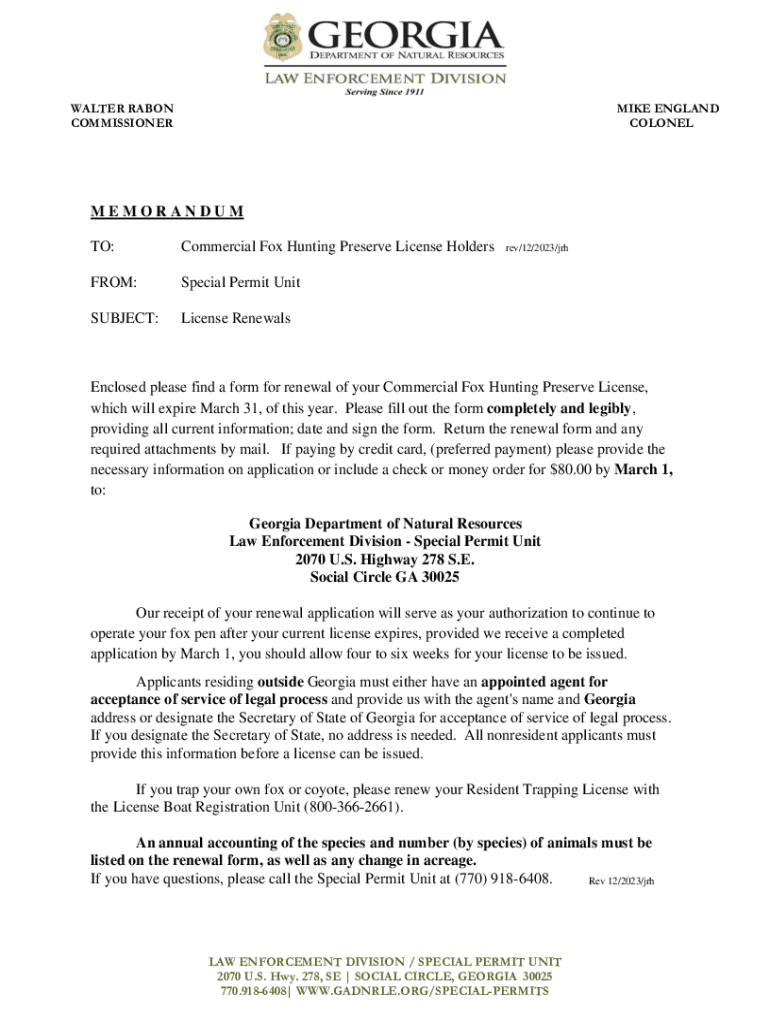 GEORGIA
DEPARTMENT OF NATURAL RESOURCES
LAW ENFORCEMENT DIVISION
Serving Since 1911

WALTER RABON
COMMISSIONER

MIKE ENGLAND
COLONEL

MEMORANDUM

TO: Commercial Fox Hunting Preserve License Holders rev/12/2023/jth

FROM: Special Permit Unit

SUBJECT: License Renewals

Enclosed please find a form for renewal of your Commercial Fox Hunting Preserve License, which will expire March 31, of this year. Please fill out the form completely and legibly, providing all current information; date and sign the form. Return the renewal form and any required attachments by mail. If paying by credit card, (preferred payment) please provide the necessary information on application or include a check or money order for $80.00 by March 1, to:

Georgia Department of Natural Resources
Law Enforcement Division - Special Permit Unit
2070 U.S. Highway 278 S.E.
Social Circle GA 30025

Our receipt of your renewal application will serve as your authorization to continue to operate your fox pen after your current license expires, provided we receive a completed application by March 1, you should allow four to six weeks for your license to be issued.

Applicants residing outside Georgia must either have an appointed agent for acceptance of service of legal process and provide us with the agent's name and Georgia address or designate the Secretary of State of Georgia for acceptance of service of legal process. If you designate the Secretary of State, no address is needed. All nonresident applicants must provide this information before a license can be issued.

If you trap your own fox or coyote, please renew your Resident Trapping License with the License Boat Registration Unit (800-366-2661).

An annual accounting of the species and number (by species) of animals must be listed on the renewal form, as well as any change in acreage.
If you have questions, please call the Special Permit Unit at (770) 918-6408. Rev 12/2023/jth

LAW ENFORCEMENT DIVISION / SPECIAL PERMIT UNIT
2070 U.S. Hwy. 278, SE | SOCIAL CIRCLE, GEORGIA 30025
770.918-6408| WWW.GADNRLE.ORG/SPECIAL-PERMITS